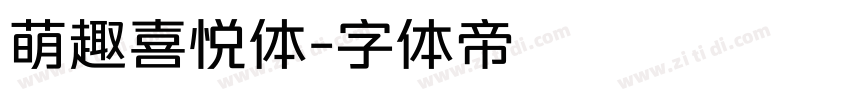 萌趣喜悦体-字体帝

www.zi ti di.com www.zi ti di.com www.zi ti di.com www.zi ti di.com